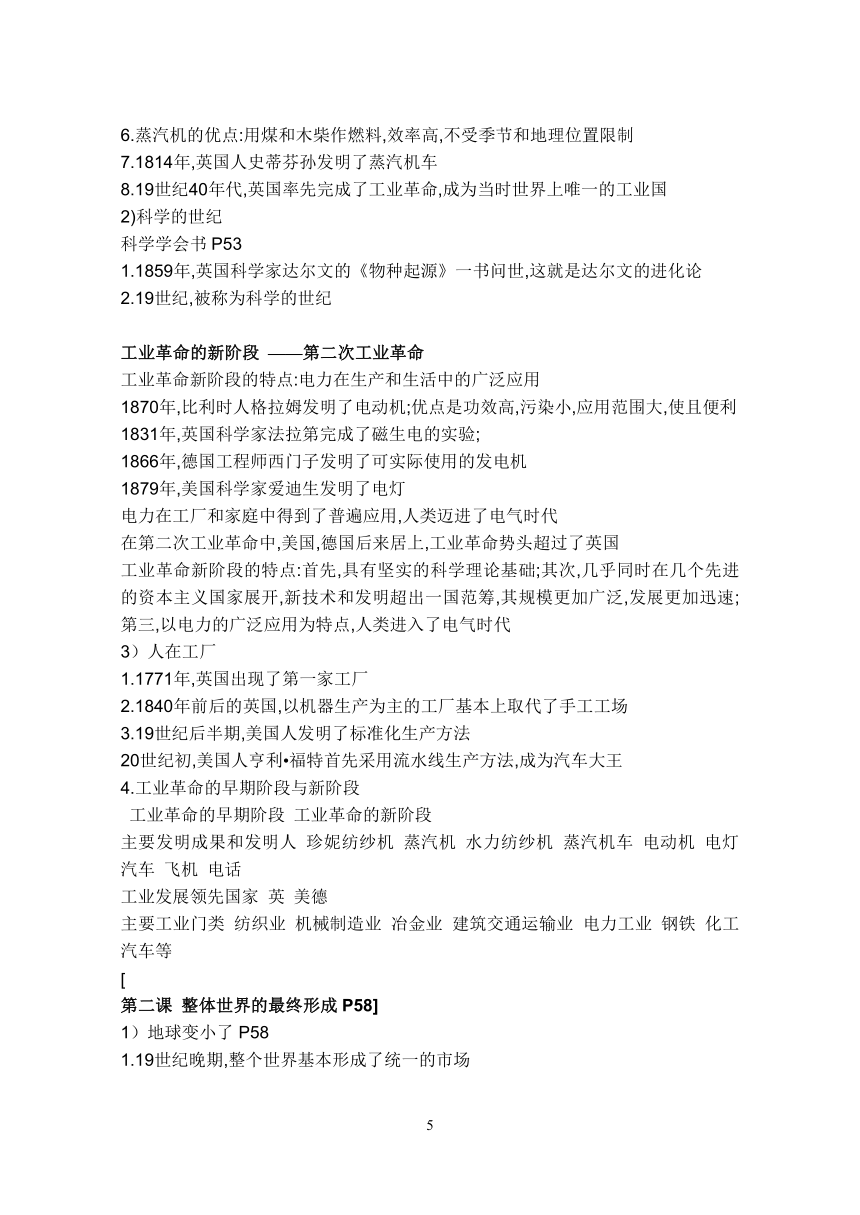 6.蒸汽机的优点:用煤和木柴作燃料,效率高,不受季节和地理位置限制
7.1814年,英国人史蒂芬孙发明了蒸汽机车
8.19世纪40年代,英国率先完成了工业革命,成为当时世界上唯一的工业国
2)科学的世纪
科学学会书 P53
1.1859年,英国科学家达尔文的《物种起源》一书问世,这就是达尔文的进化论
2.19世纪,被称为科学的世纪

工业革命的新阶段 ——第二次工业革命
工业革命新阶段的特点:电力在生产和生活中的广泛应用
1870年,比利时人格拉姆发明了电动机;优点是功效高,污染小,应用范围大,使且便利
1831年,英国科学家法拉第完成了磁生电的实验;
1866年,德国工程师西门子发明了可实际使用的发电机
1879年,美国科学家爱迪生发明了电灯
电力在工厂和家庭中得到了普遍应用,人类迈进了电气时代
在第二次工业革命中,美国,德国后来居上,工业革命势头超过了英国
工业革命新阶段的特点:首先,具有坚实的科学理论基础;其次,几乎同时在几个先进的资本主义国家展开,新技术和发明超出一国范筹,其规模更加广泛,发展更加迅速;第三,以电力的广泛应用为特点,人类进入了电气时代
3)人在工厂
1.1771年,英国出现了第一家工厂
2.1840年前后的英国,以机器生产为主的工厂基本上取代了手工工场
3.19世纪后半期,美国人发明了标准化生产方法
20世纪初,美国人亨利•福特首先采用流水线生产方法,成为汽车大王
4.工业革命的早期阶段与新阶段
工业革命的早期阶段 工业革命的新阶段
主要发明成果和发明人 珍妮纺纱机 蒸汽机 水力纺纱机 蒸汽机车 电动机 电灯 汽车 飞机 电话
工业发展领先国家 英 美德
主要工业门类 纺织业 机械制造业 冶金业 建筑交通运输业 电力工业 钢铁 化工 汽车等
[
第二课 整体世界的最终形成 P58]
1)地球变小了 P58
1.19世纪晚期,整个世界基本形成了统一的市场

5